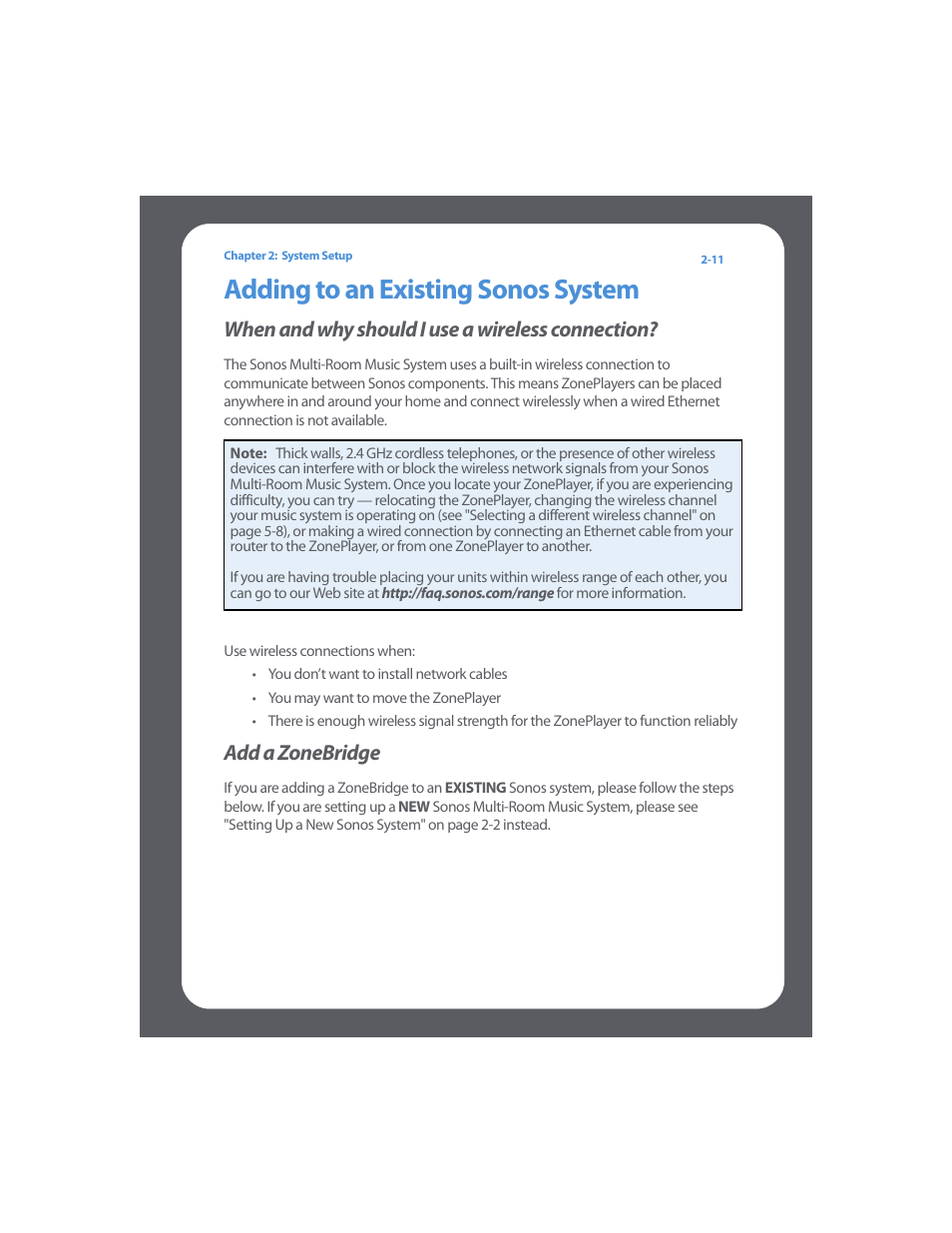 Chapter 2: System Setup

2-11

Adding to an Existing Sonos System

When and why should I use a wireless connection?

The Sonos Multi-Room Music System uses a built-in wireless connection to communicate between Sonos components. This means ZonePlayers can be placed anywhere in and around your home and connect wirelessly when a wired Ethernet connection is not available.

Note: Thick walls, 2.4 GHz cordless telephones, or the presence of other wireless devices can interfere with or block the wireless network signals from your Sonos Multi-Room Music System. Once you locate your ZonePlayer, if you are experiencing difficulty, you can try — relocating the ZonePlayer, changing the wireless channel your music system is operating on (see "Selecting a different wireless channel" on page 5-8), or making a wired connection by connecting an Ethernet cable from your router to the ZonePlayer, or from one ZonePlayer to another.

If you are having trouble placing your units within wireless range of each other, you can go to our Web site at http://faq.sonos.com/range for more information.

Use wireless connections when:

• You don't want to install network cables
• You may want to move the ZonePlayer
• There is enough wireless signal strength for the ZonePlayer to function reliably

Add a ZoneBridge

If you are adding a ZoneBridge to an EXISTING Sonos system, please follow the steps below. If you are setting up a NEW Sonos Multi-Room Music System, please see "Setting Up a New Sonos System" on page 2-2 instead.